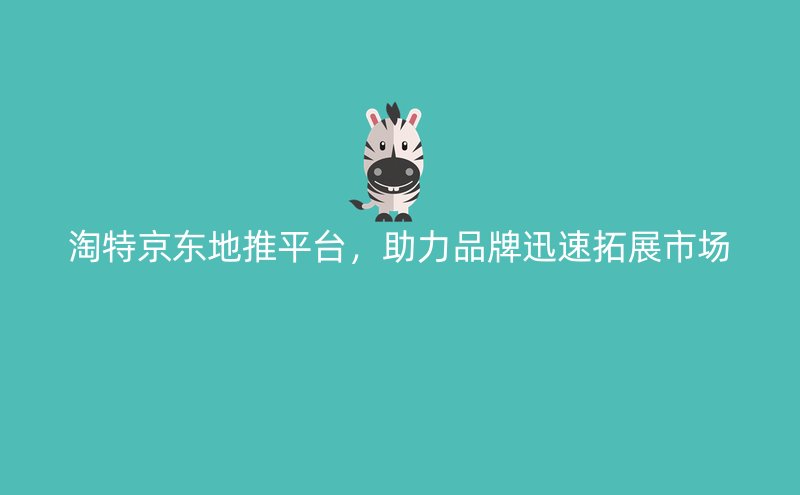 淘特京东地推平台，助力品牌迅速拓展市场